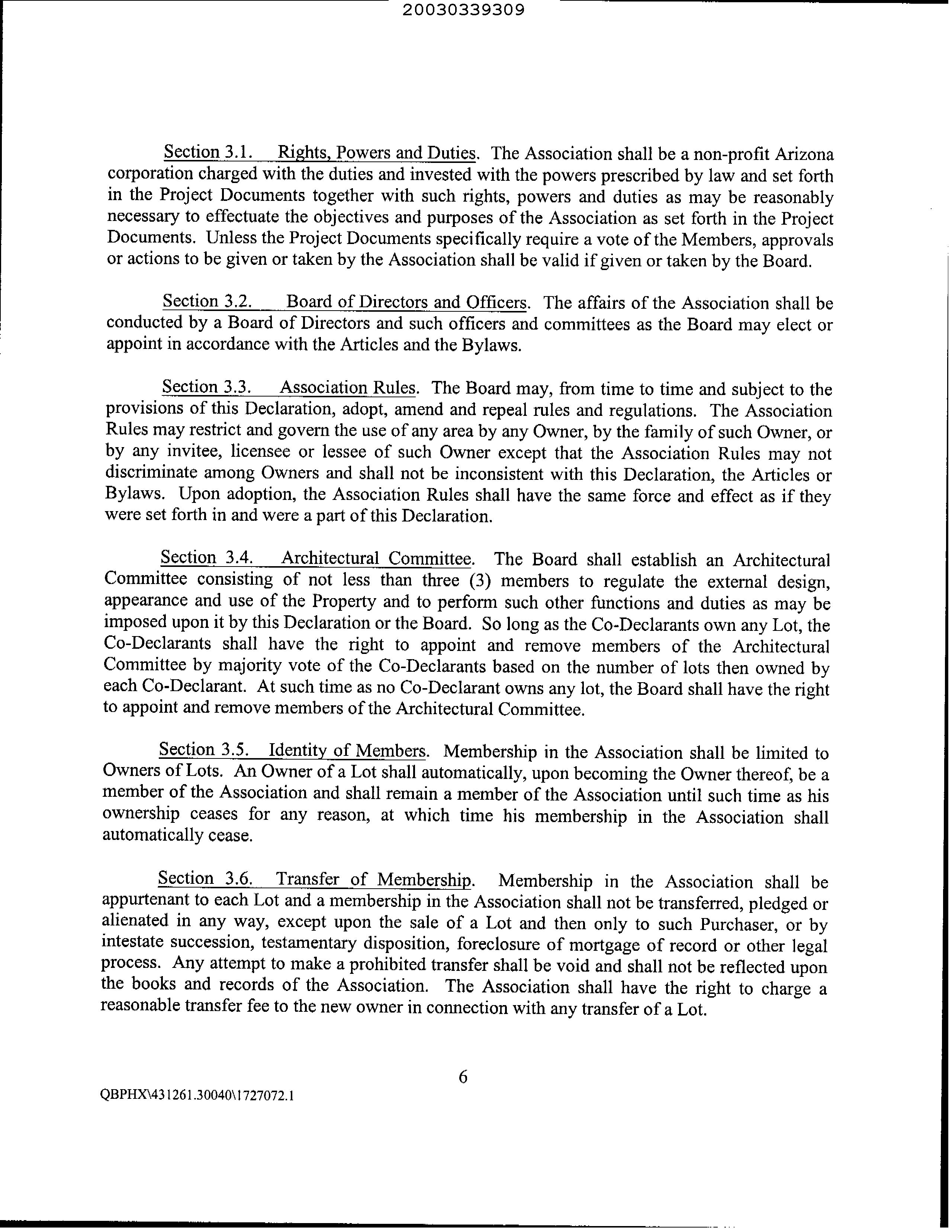 20030339309

Section 3.1. Rights, Powers and Duties. The Association shall be a non-profit Arizona corporation charged with the duties and invested with the powers prescribed by law and set forth in the Project Documents together with such rights, powers and duties as may be reasonably necessary to effectuate the objectives and purposes of the Association as set forth in the Project Documents. Unless the Project Documents specifically require a vote of the Members, approvals or actions to be given or taken by the Association shall be valid if given or taken by the Board.

Section 3.2. Board of Directors and Officers. The affairs of the Association shall be conducted by a Board of Directors and such officers and committees as the Board may elect or appoint in accordance with the Articles and the Bylaws.

Section 3.3. Association Rules. The Board may, from time to time and subject to the provisions of this Declaration, adopt, amend and repeal rules and regulations. The Association Rules may restrict and govern the use of any area by any Owner, by the family of such Owner, or by any invitee, licensee or lessee of such Owner except that the Association Rules may not discriminate among Owners and shall not be inconsistent with this Declaration, the Articles or Bylaws. Upon adoption, the Association Rules shall have the same force and effect as if they were set forth in and were a part of this Declaration.

Section 3.4. Architectural Committee. The Board shall establish an Architectural Committee consisting of not less than three (3) members to regulate the external design, appearance and use of the Property and to perform such other functions and duties as may be imposed upon it by this Declaration or the Board. So long as the Co-Declarants own any Lot, the Co-Declarants shall have the right to appoint and remove members of the Architectural Committee by majority vote of the Co-Declarants based on the number of lots then owned by each Co-Declarant. At such time as no Co-Declarant owns any lot, the Board shall have the right to appoint and remove members of the Architectural Committee.

Section 3.5. Identity of Members. Membership in the Association shall be limited to Owners of Lots. An Owner of a Lot shall automatically, upon becoming the Owner thereof, be a member of the Association and shall remain a member of the Association until such time as his ownership ceases for any reason, at which time his membership in the Association shall automatically cease.

Section 3.6. Transfer of Membership. Membership in the Association shall be appurtenant to each Lot and a membership in the Association shall not be transferred, pledged or alienated in any way, except upon the sale of a Lot and then only to such Purchaser, or by intestate succession, testamentary disposition, foreclosure of mortgage of record or other legal process. Any attempt to make a prohibited transfer shall be void and shall not be reflected upon the books and records of the Association. The Association shall have the right to charge a reasonable transfer fee to the new owner in connection with any transfer of a Lot.

6

QBPHX\431261.30040\1727072.1